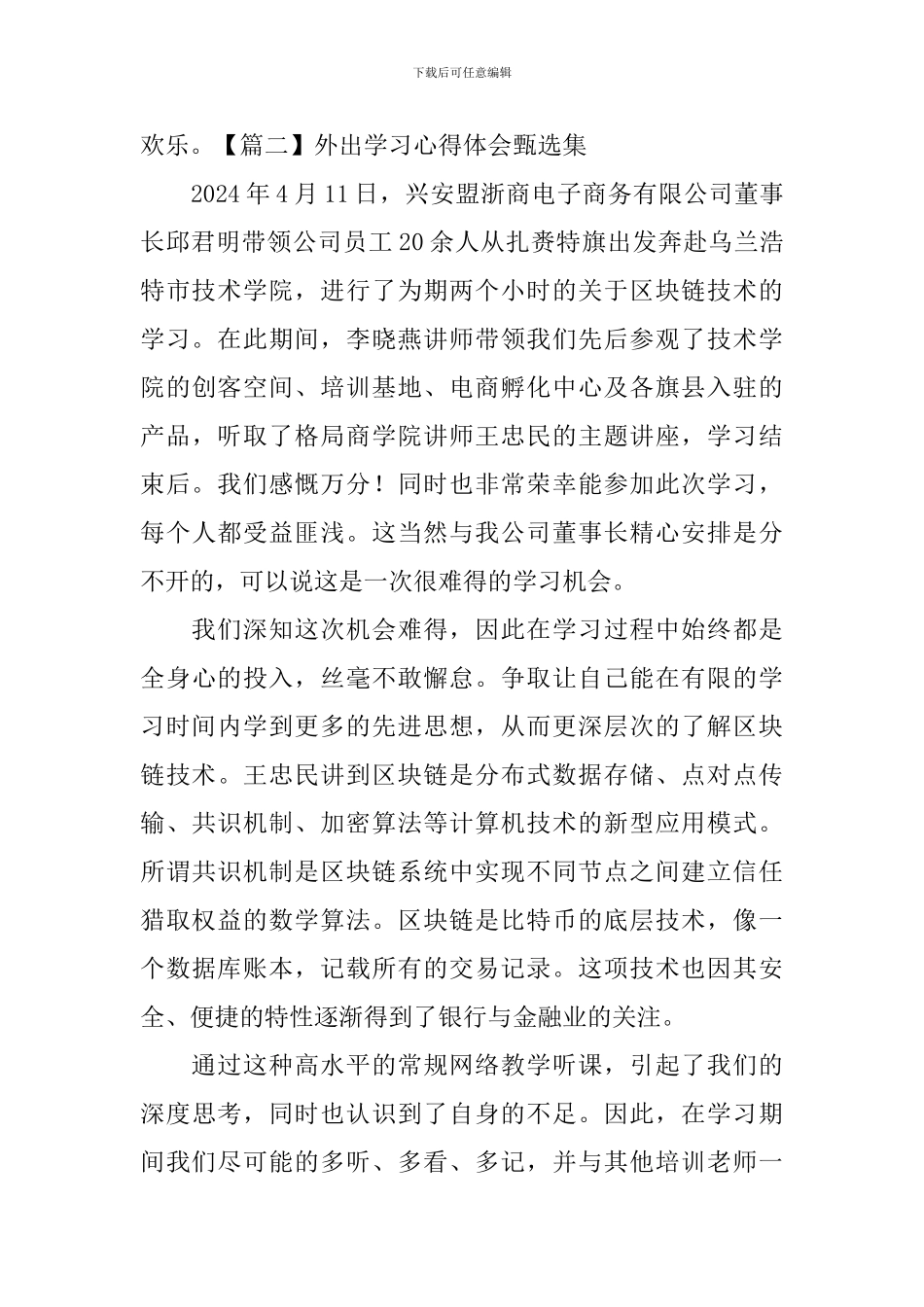 下载后可任意编辑

欢乐。【篇二】外出学习心得体会甄选集

2024年4月11日，兴安盟浙商电子商务有限公司董事长邱君明带领公司员工20余人从扎赉特旗出发奔赴乌兰浩特市技术学院，进行了为期两个小时的关于区块链技术的学习。在此期间，李晓燕讲师带领我们先后参观了技术学院的创客空间、培训基地、电商孵化中心及各旗县入驻的产品，听取了格局商学院讲师王忠民的主题讲座，学习结束后。我们感慨万分！同时也非常荣幸能参加此次学习，每个人都受益匪浅。这当然与我公司董事长精心安排是分不开的，可以说这是一次很难得的学习机会。

我们深知这次机会难得，因此在学习过程中始终都是全身心的投入，丝毫不敢懈怠。争取让自己能在有限的学习时间内学到更多的先进思想，从而更深层次的了解区块链技术。王忠民讲到区块链是分布式数据存储、点对点传输、共识机制、加密算法等计算机技术的新型应用模式。所谓共识机制是区块链系统中实现不同节点之间建立信任猎取权益的数学算法。区块链是比特币的底层技术，像一个数据库账本，记载所有的交易记录。这项技术也因其安全、便捷的特性逐渐得到了银行与金融业的关注。

通过这种高水平的常规网络教学听课，引起了我们的深度思考，同时也认识到了自身的不足。因此，在学习期间我们尽可能的多听、多看、多记，并与其他培训老师一